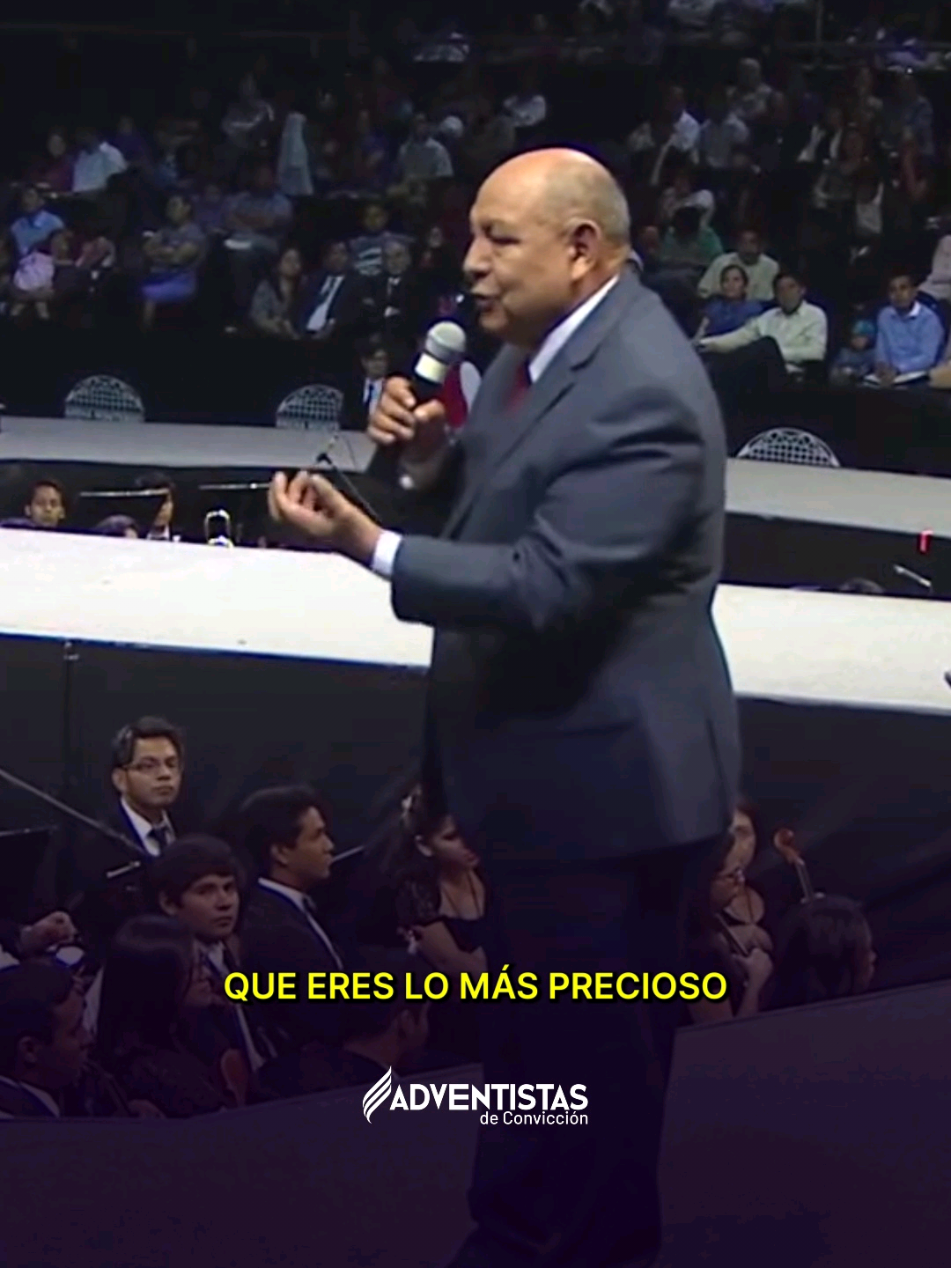 QUE ERES LO MÁS PRECIOSO

ADVENTISTAS
de Convicción